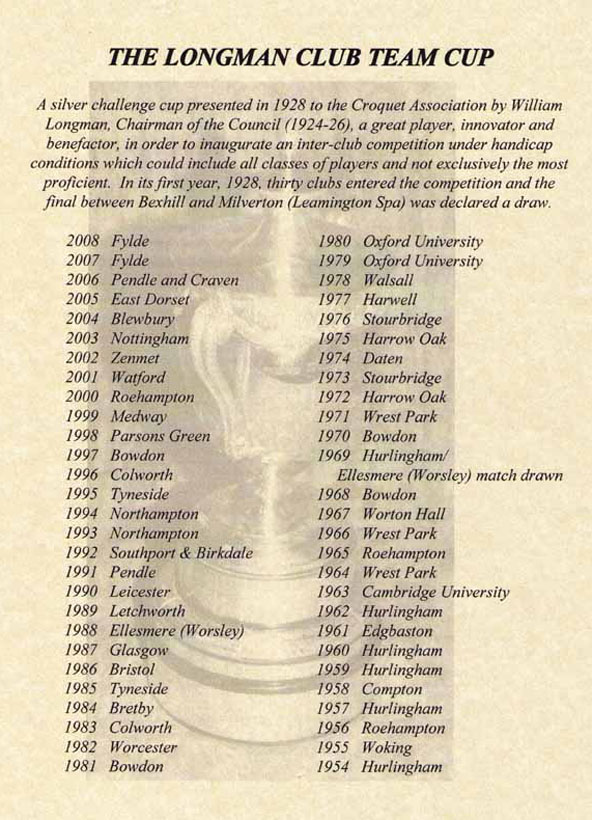 THE LONGMAN CLUB TEAM CUP

A silver challenge cup presented in 1928 to the Croquet Association by William Longman, Chairman of the Council (1924-26), a great player, innovator and benefactor, in order to inaugurate an inter-club competition under handicap conditions which could include all classes of players and not exclusively the most proficient. In its first year, 1928, thirty clubs entered the competition and the final between Bexhill and Milverton (Leamington Spa) was declared a draw.

2008 Fylde
2007 Fylde
2006 Pendle and Craven
2005 East Dorset
2004 Blewbury
2003 Nottingham
2002 Zenmet
2001 Watford
2000 Roehampton
1999 Medway
1998 Parsons Green
1997 Bowdon
1996 Colworth
1995 Tyneside
1994 Northampton
1993 Northampton
1992 Southport & Birkdale
1991 Pendle
1990 Leicester
1989 Letchworth
1988 Ellesmere (Worsley)
1987 Glasgow
1986 Bristol
1985 Tyneside
1984 Bretby
1983 Colworth
1982 Worcester
1981 Bowdon

1980 Oxford University
1979 Oxford University
1978 Walsall
1977 Harwell
1976 Stourbridge
1975 Harrow Oak
1974 Daten
1973 Stourbridge
1972 Harrow Oak
1971 Wrest Park
1970 Bowdon
1969 Hurlingham/ Ellesmere (Worsley) match drawn
1968 Bowdon
1967 Worton Hall
1966 Wrest Park
1965 Roehampton
1964 Wrest Park
1963 Cambridge University
1962 Hurlingham
1961 Edgbaston
1960 Hurlingham
1959 Hurlingham
1958 Compton
1957 Hurlingham
1956 Roehampton
1955 Woking
1954 Hurlingham